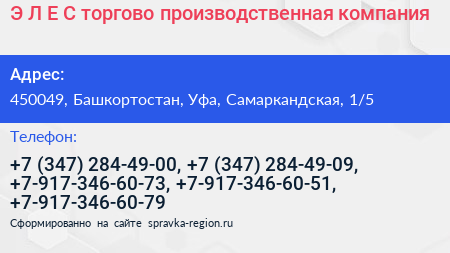 Э Л Е С торгово производственная компания

Адрес:

450049, Башкортостан, Уфа, Самаркандская, 1/5

Телефон:

+7 (347) 284-49-00, +7 (347) 284-49-09, +7-917-346-60-73, +7-917-346-60-51, +7-917-346-60-79

Сформированно на сайте spravka-region.ru